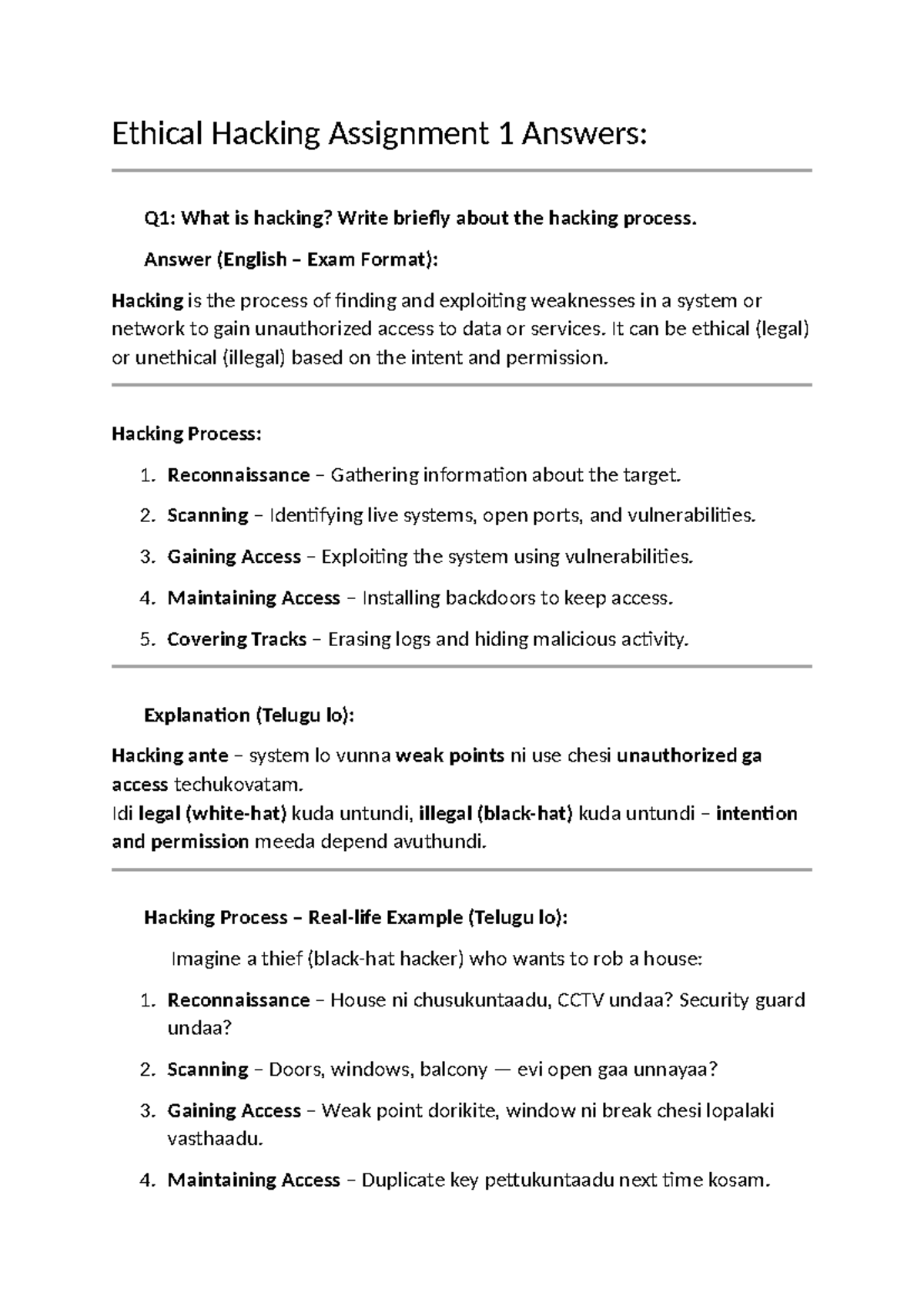 Ethical Hacking Assignment 1 Answers:

Q1: What is hacking? Write briefly about the hacking process.

Answer (English – Exam Format):

Hacking is the process of finding and exploiting weaknesses in a system or network to gain unauthorized access to data or services. It can be ethical (legal) or unethical (illegal) based on the intent and permission.

Hacking Process:

1. Reconnaissance – Gathering information about the target.
2. Scanning – Identifying live systems, open ports, and vulnerabilities.
3. Gaining Access – Exploiting the system using vulnerabilities.
4. Maintaining Access – Installing backdoors to keep access.
5. Covering Tracks – Erasing logs and hiding malicious activity.

Explanation (Telugu lo):

Hacking ante – system lo vunna weak points ni use chesi unauthorized ga access techukovatam.
Idi legal (white-hat) kuda untundi, illegal (black-hat) kuda untundi – intention and permission meeda depend avuthundi.

Hacking Process – Real-life Example (Telugu lo):

Imagine a thief (black-hat hacker) who wants to rob a house:

1. Reconnaissance – House ni chusukuntaadu, CCTV undaa? Security guard undaa?
2. Scanning – Doors, windows, balcony — evi open gaa unnayaa?
3. Gaining Access – Weak point dorikite, window ni break chesi lopalaki vasthaadu.
4. Maintaining Access – Duplicate key pettukuntaadu next time kosam.